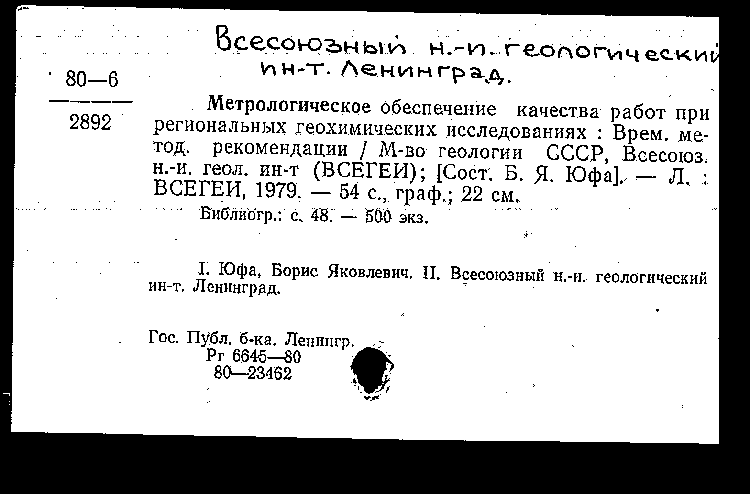 Всесоюзный н.-и. геологический ин-т. Ленинград.

80—6

2892

Метрологическое обеспечение качества работ при региональных геохимических исследованиях : Врем. метод. рекомендации / М-во геологии СССР, Всесоюз. н.-и. геол. ин-т (ВСЕГЕИ); [Сост. Б. Я. Юфа]. — Л. : ВСЕГЕИ, 1979. — 54 с., граф.; 22 см.

Библиогр.: с. 48. — 500 экз.

I. Юфа, Борис Яковлевич. II. Всесоюзный н.-и. геологический ин-т. Ленинград.

Гос. Публ. б-ка. Ленингр.
Рг 6645—80
80—23462